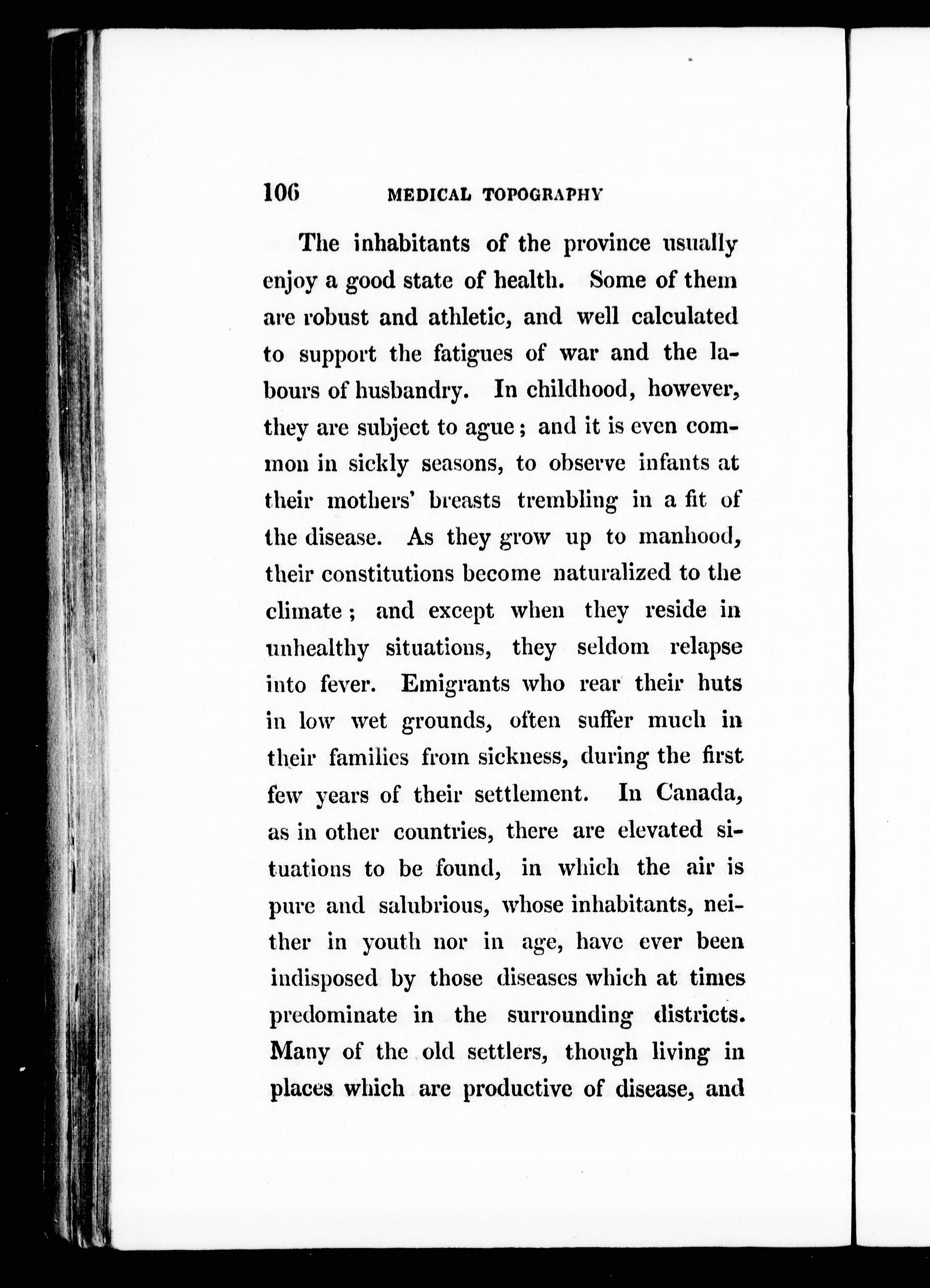 106 MEDICAL TOPOGRAPHY

The inhabitants of the province usually enjoy a good state of health. Some of them are robust and athletic, and well calculated to support the fatigues of war and the labours of husbandry. In childhood, however, they are subject to ague; and it is even common in sickly seasons, to observe infants at their mothers' breasts trembling in a fit of the disease. As they grow up to manhood, their constitutions become naturalized to the climate; and except when they reside in unhealthy situations, they seldom relapse into fever. Emigrants who rear their huts in low wet grounds, often suffer much in their families from sickness, during the first few years of their settlement. In Canada, as in other countries, there are elevated situations to be found, in which the air is pure and salubrious, whose inhabitants, neither in youth nor in age, have ever been indisposed by those diseases which at times predominate in the surrounding districts. Many of the old settlers, though living in places which are productive of disease, and